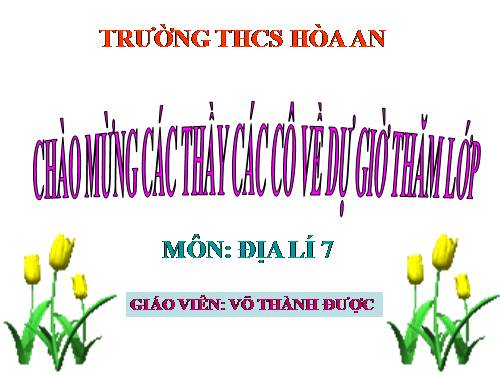 TRƯỜNG THCS HÒA AN

CHÀO MỪNG CÁC THẦY CÁC CÔ VỀ DỰ GIỜ THĂM LỚP

MÔN: ĐỊA LÍ 7

GIÁO VIÊN: VÕ THÀNH ĐƯỢC